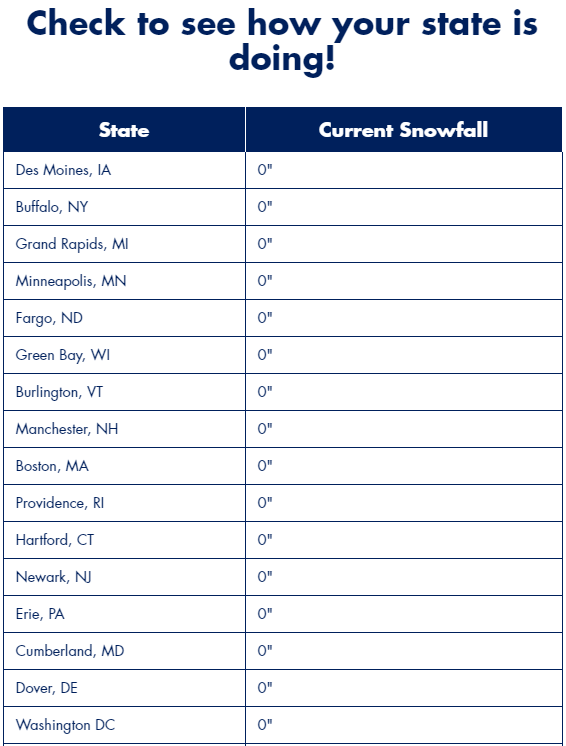 Check to see how your state is doing!

| State | Current Snowfall |
|---|---|
| Des Moines, IA | 0" |
| Buffalo, NY | 0" |
| Grand Rapids, MI | 0" |
| Minneapolis, MN | 0" |
| Fargo, ND | 0" |
| Green Bay, WI | 0" |
| Burlington, VT | 0" |
| Manchester, NH | 0" |
| Boston, MA | 0" |
| Providence, RI | 0" |
| Hartford, CT | 0" |
| Newark, NJ | 0" |
| Erie, PA | 0" |
| Cumberland, MD | 0" |
| Dover, DE | 0" |
| Washington DC | 0" |